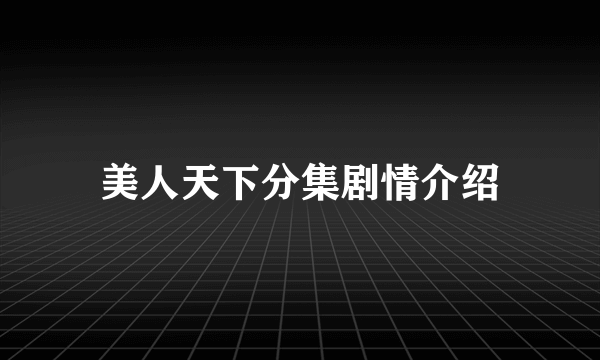 美人天下分集剧情介绍